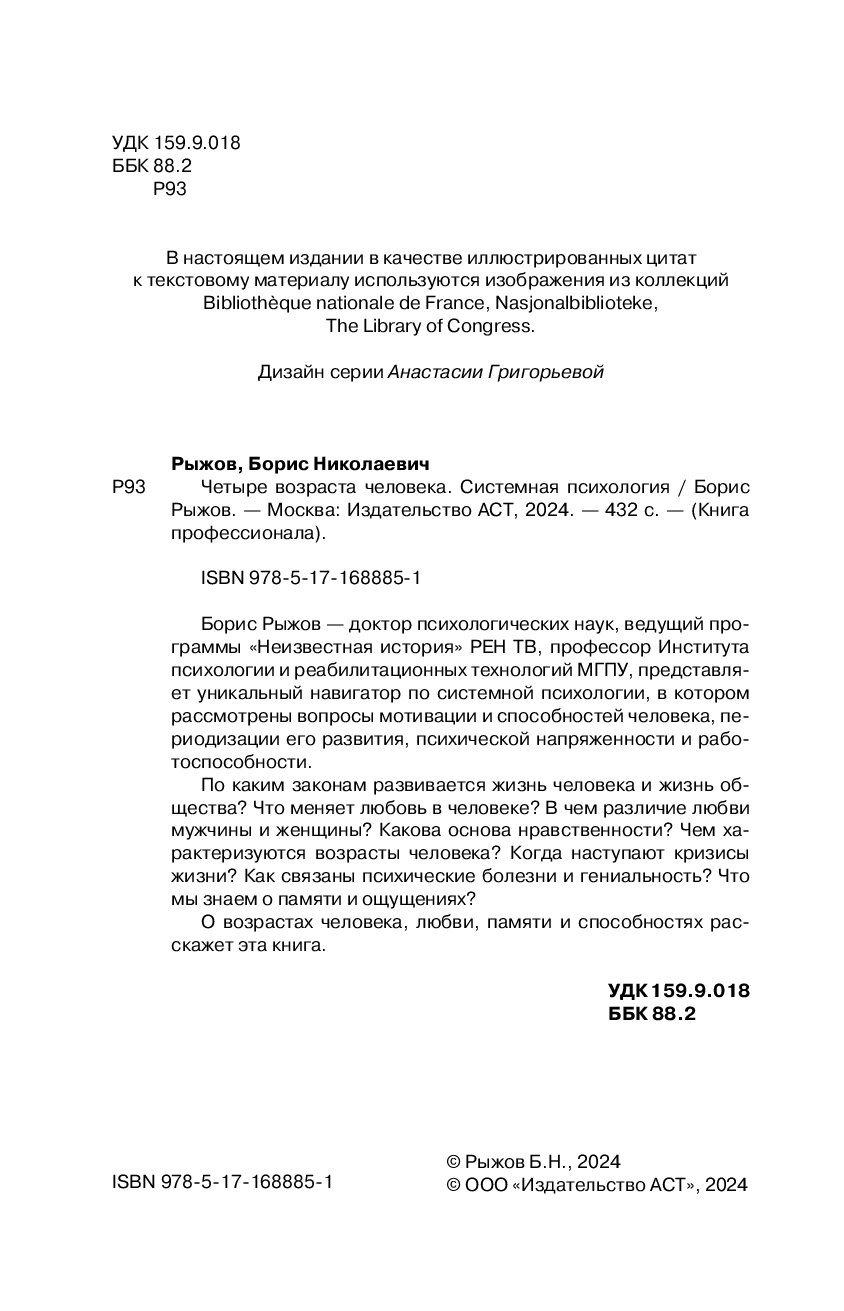 УДК 159.9.018
ББК 88.2
Р93

В настоящем издании в качестве иллюстрированных цитат к текстовому материалу используются изображения из коллекций Bibliothèque nationale de France, Nasjonalbiblioteke, The Library of Congress.

Дизайн серии Анастасии Григорьевой

Рыжов, Борис Николаевич

Р93 Четыре возраста человека. Системная психология / Борис Рыжов. — Москва: Издательство АСТ, 2024. — 432 с. — (Книга профессионала).

ISBN 978-5-17-168885-1

Борис Рыжов — доктор психологических наук, ведущий программы «Неизвестная история» РЕН ТВ, профессор Института психологии и реабилитационных технологий МГПУ, представляет уникальный навигатор по системной психологии, в котором рассмотрены вопросы мотивации и способностей человека, периодизации его развития, психической напряженности и работоспособности.

По каким законам развивается жизнь человека и жизнь общества? Что меняет любовь в человеке? В чем различие любви мужчины и женщины? Какова основа нравственности? Чем характеризуются возрасты человека? Когда наступают кризисы жизни? Как связаны психические болезни и гениальность? Что мы знаем о памяти и ощущениях?

О возрастах человека, любви, памяти и способностях расскажет эта книга.

УДК 159.9.018
ББК 88.2

ISBN 978-5-17-168885-1

© Рыжов Б.Н., 2024
© ООО «Издательство АСТ», 2024